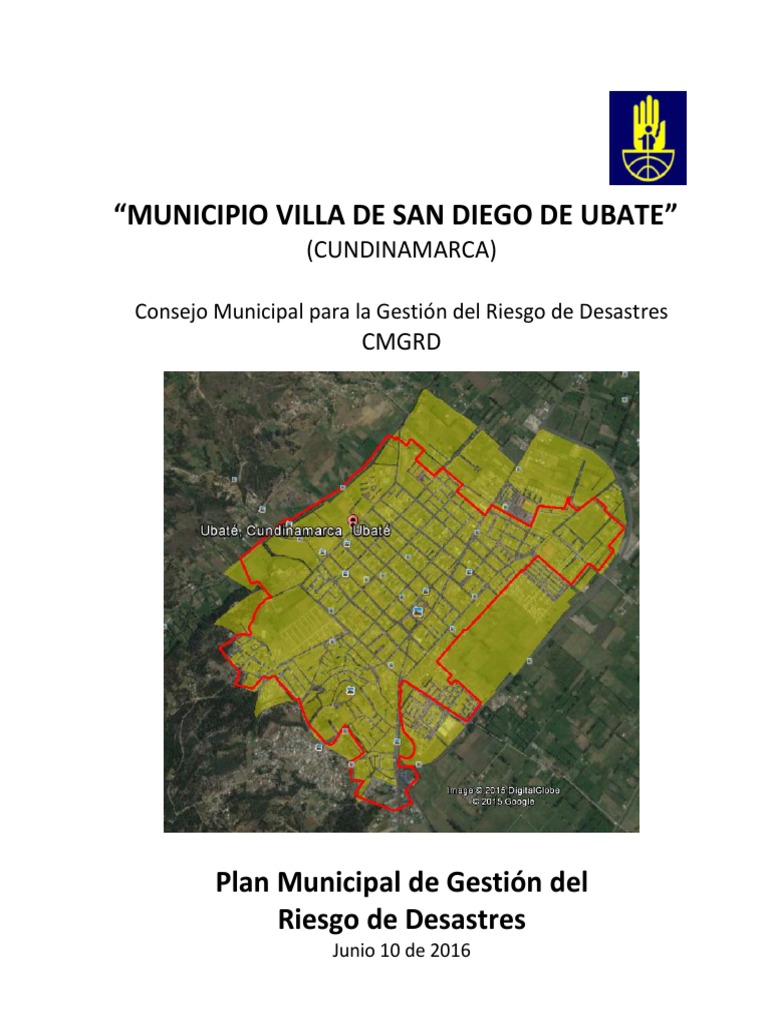 "MUNICIPIO VILLA DE SAN DIEGO DE UBATE"
(CUNDINAMARCA)

Consejo Municipal para la Gestión del Riesgo de Desastres
CMGRD

Ubaté, Cundinamarca Ubaté

Image © 2015 DigitalGlobe
© 2015 Google

Plan Municipal de Gestión del
Riesgo de Desastres
Junio 10 de 2016